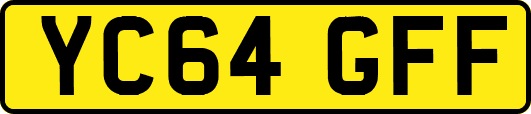 YC64 GFF